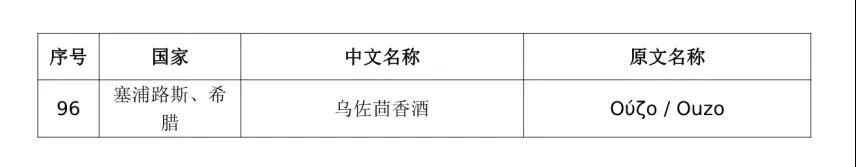 | 序号 | 国家 | 中文名称 | 原文名称 |
|---|---|---|---|
| 96 | 塞浦路斯、希腊 | 乌佐茴香酒 | Ούζο / Ouzo |